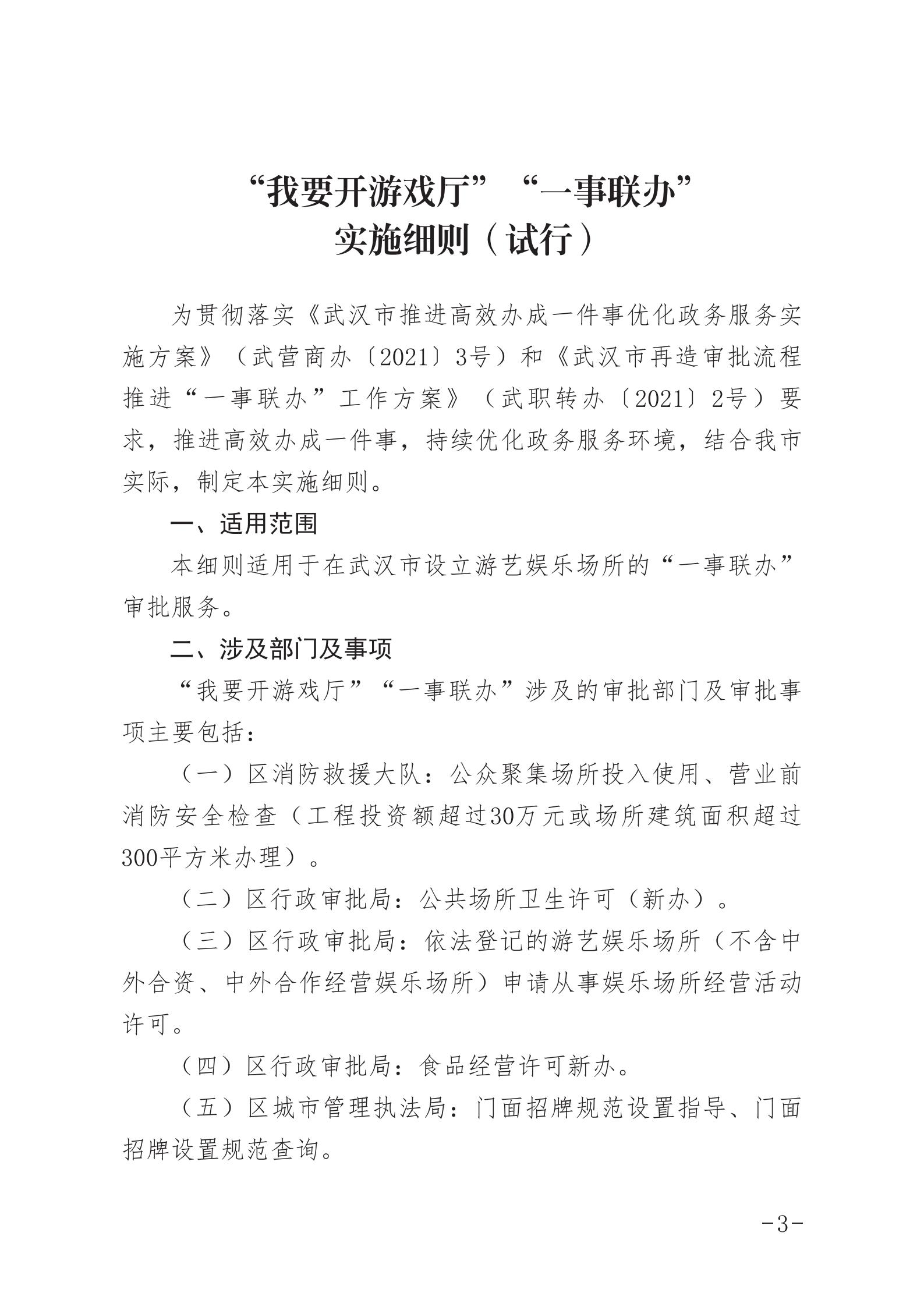 “我要开游戏厅”“一事联办”
实施细则（试行）

为贯彻落实《武汉市推进高效办成一件事优化政务服务实施方案》（武营商办〔2021〕3号）和《武汉市再造审批流程推进“一事联办”工作方案》（武职转办〔2021〕2号）要求，推进高效办成一件事，持续优化政务服务环境，结合我市实际，制定本实施细则。

一、适用范围

本细则适用于在武汉市设立游艺娱乐场所的“一事联办”审批服务。

二、涉及部门及事项

“我要开游戏厅”“一事联办”涉及的审批部门及审批事项主要包括：

（一）区消防救援大队：公众聚集场所投入使用、营业前消防安全检查（工程投资额超过30万元或场所建筑面积超过300平方米办理）。

（二）区行政审批局：公共场所卫生许可（新办）。

（三）区行政审批局：依法登记的游艺娱乐场所（不含中外合资、中外合作经营娱乐场所）申请从事娱乐场所经营活动许可。

（四）区行政审批局：食品经营许可新办。

（五）区城市管理执法局：门面招牌规范设置指导、门面招牌设置规范查询。

-3-